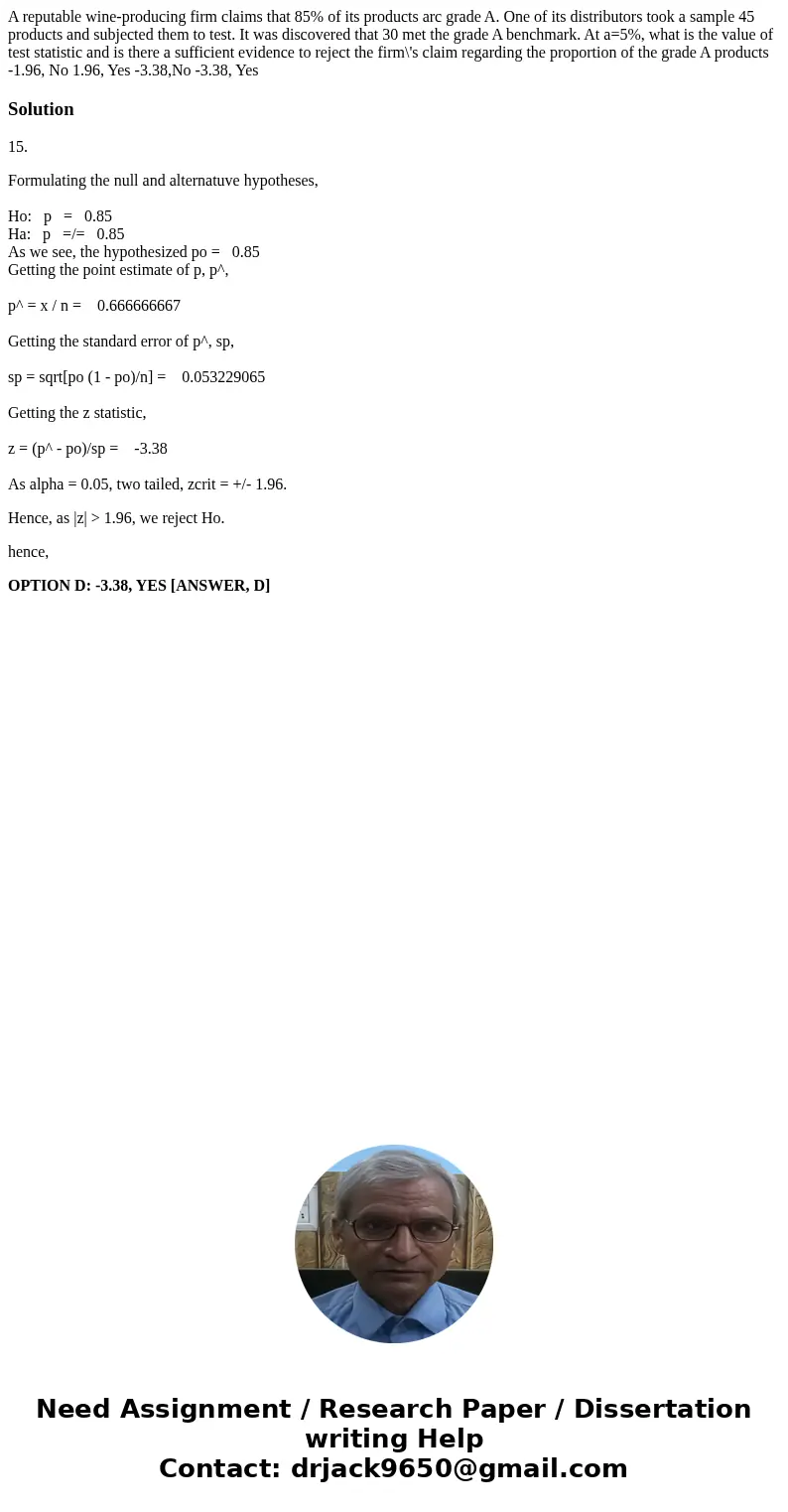 A reputable wine-producing firm claims that 85% of its products arc grade A. One of its distributors took a sample 45 products and subjected them to test. It was discovered that 30 met the grade A benchmark. At a=5%, what is the value of test statistic and is there a sufficient evidence to reject the firm\'s claim regarding the proportion of the grade A products -1.96, No 1.96, Yes -3.38,No -3.38, Yes

Solution

15.

Formulating the null and alternatuve hypotheses,

Ho: p = 0.85
Ha: p =/= 0.85
As we see, the hypothesized po = 0.85
Getting the point estimate of p, p^,

p^ = x / n = 0.666666667

Getting the standard error of p^, sp,

sp = sqrt[po (1 - po)/n] = 0.053229065

Getting the z statistic,

z = (p^ - po)/sp = -3.38

As alpha = 0.05, two tailed, zcrit = +/- 1.96.

Hence, as |z| > 1.96, we reject Ho.

hence,

OPTION D: -3.38, YES [ANSWER, D]

Need Assignment / Research Paper / Dissertation writing Help
Contact: drjack9650@gmail.com